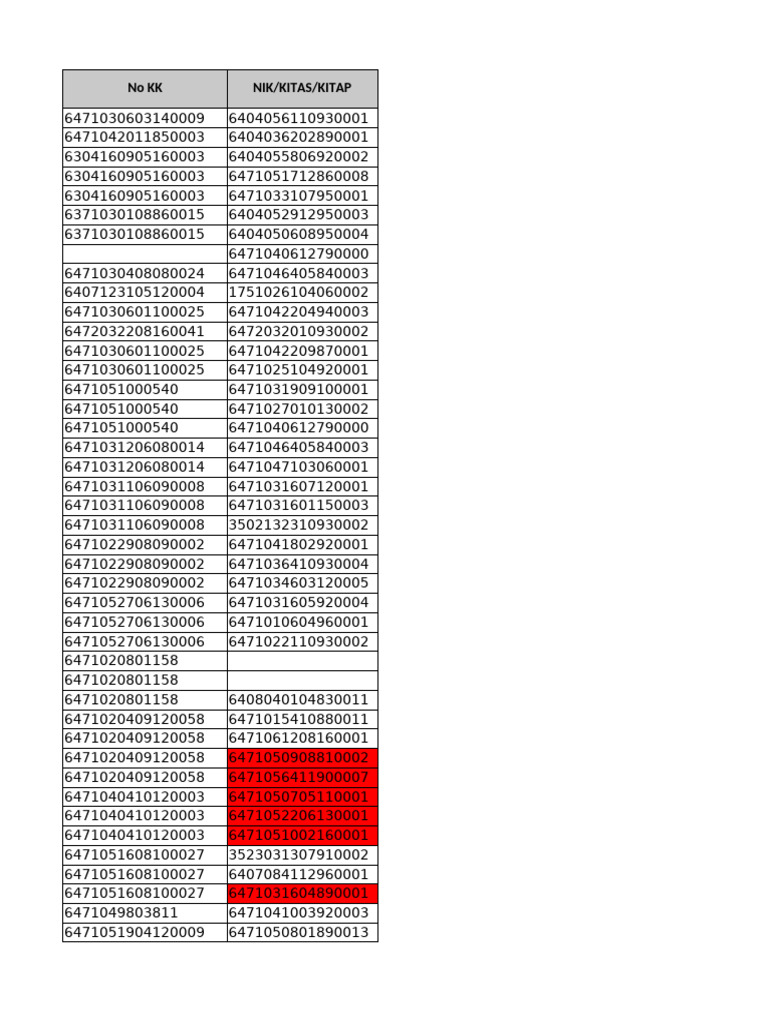 | No KK | NIK/KITAS/KITAP |
|---|---|
| 6471030603140009 | 6404056110930001 |
| 6471042011850003 | 6404036202890001 |
| 6304160905160003 | 6404055806920002 |
| 6304160905160003 | 6471051712860008 |
| 6304160905160003 | 6471033107950001 |
| 6371030108860015 | 6404052912950003 |
| 6371030108860015 | 6404050608950004 |
|  | 6471040612790000 |
| 6471030408080024 | 6471046405840003 |
| 6407123105120004 | 1751026104060002 |
| 6471030601100025 | 6471042204940003 |
| 6472032208160041 | 6472032010930002 |
| 6471030601100025 | 6471042209870001 |
| 6471030601100025 | 6471025104920001 |
| 6471051000540 | 6471031909100001 |
| 6471051000540 | 6471027010130002 |
| 6471051000540 | 6471040612790000 |
| 6471031206080014 | 6471046405840003 |
| 6471031206080014 | 6471047103060001 |
| 6471031106090008 | 6471031607120001 |
| 6471031106090008 | 6471031601150003 |
| 6471031106090008 | 3502132310930002 |
| 6471022908090002 | 6471041802920001 |
| 6471022908090002 | 6471036410930004 |
| 6471022908090002 | 6471034603120005 |
| 6471052706130006 | 6471031605920004 |
| 6471052706130006 | 6471010604960001 |
| 6471052706130006 | 6471022110930002 |
| 6471020801158 |  |
| 6471020801158 |  |
| 6471020801158 | 6408040104830011 |
| 6471020409120058 | 6471015410880011 |
| 6471020409120058 | 6471061208160001 |
| 6471020409120058 | 6471050908810002 |
| 6471020409120058 | 6471056411900007 |
| 6471040410120003 | 6471050705110001 |
| 6471040410120003 | 6471052206130001 |
| 6471040410120003 | 6471051002160001 |
| 6471051608100027 | 3523031307910002 |
| 6471051608100027 | 6407084112960001 |
| 6471051608100027 | 6471031604890001 |
| 6471049803811 | 6471041003920003 |
| 6471051904120009 | 6471050801890013 |